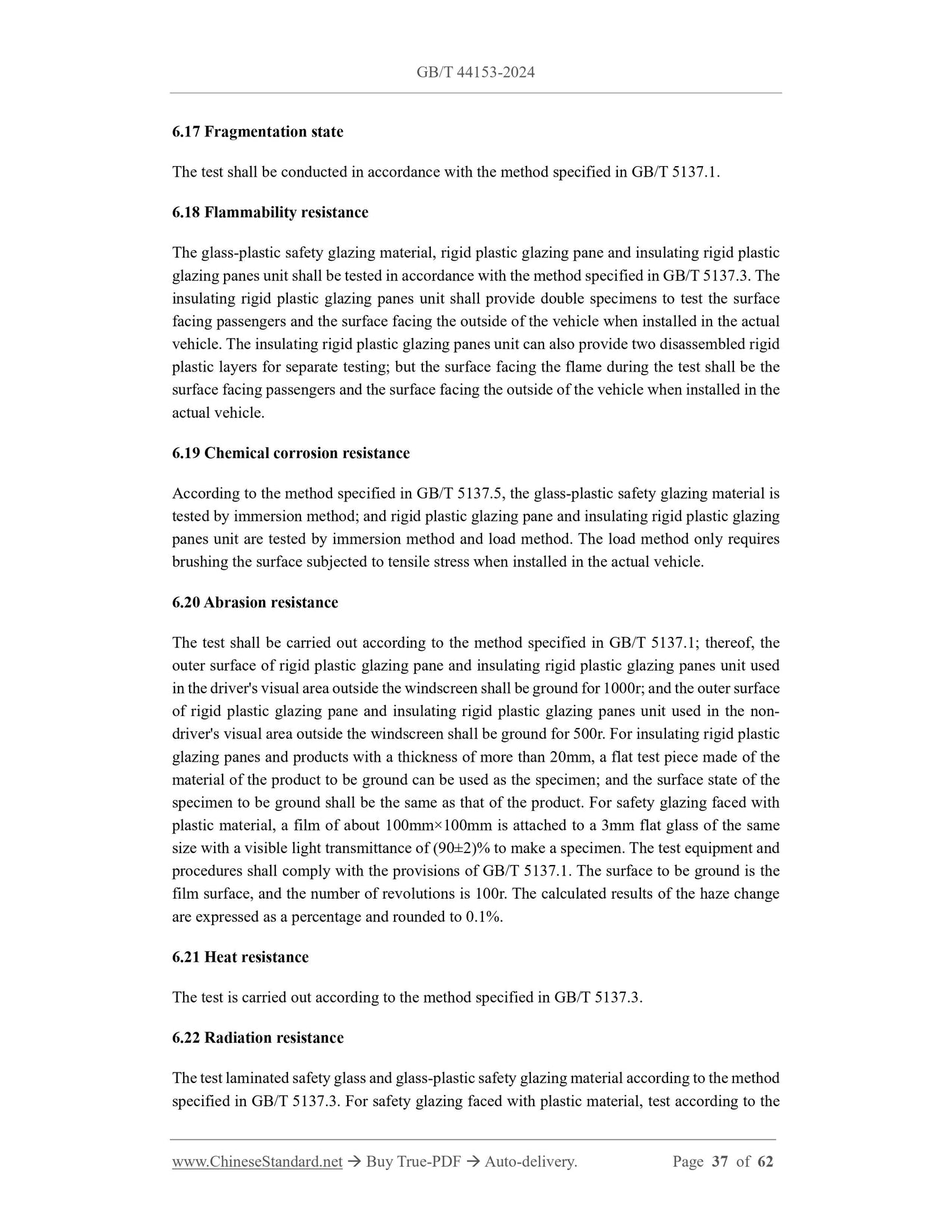 GB/T 44153-2024

6.17 Fragmentation state

The test shall be conducted in accordance with the method specified in GB/T 5137.1.

6.18 Flammability resistance

The glass-plastic safety glazing material, rigid plastic glazing pane and insulating rigid plastic glazing panes unit shall be tested in accordance with the method specified in GB/T 5137.3. The insulating rigid plastic glazing panes unit shall provide double specimens to test the surface facing passengers and the surface facing the outside of the vehicle when installed in the actual vehicle. The insulating rigid plastic glazing panes unit can also provide two disassembled rigid plastic layers for separate testing; but the surface facing the flame during the test shall be the surface facing passengers and the surface facing the outside of the vehicle when installed in the actual vehicle.

6.19 Chemical corrosion resistance

According to the method specified in GB/T 5137.5, the glass-plastic safety glazing material is tested by immersion method; and rigid plastic glazing pane and insulating rigid plastic glazing panes unit are tested by immersion method and load method. The load method only requires brushing the surface subjected to tensile stress when installed in the actual vehicle.

6.20 Abrasion resistance

The test shall be carried out according to the method specified in GB/T 5137.1; thereof, the outer surface of rigid plastic glazing pane and insulating rigid plastic glazing panes unit used in the driver's visual area outside the windscreen shall be ground for 1000r; and the outer surface of rigid plastic glazing pane and insulating rigid plastic glazing panes unit used in the non-driver's visual area outside the windscreen shall be ground for 500r. For insulating rigid plastic glazing panes and products with a thickness of more than 20mm, a flat test piece made of the material of the product to be ground can be used as the specimen; and the surface state of the specimen to be ground shall be the same as that of the product. For safety glazing faced with plastic material, a film of about 100mm×100mm is attached to a 3mm flat glass of the same size with a visible light transmittance of (90±2)% to make a specimen. The test equipment and procedures shall comply with the provisions of GB/T 5137.1. The surface to be ground is the film surface, and the number of revolutions is 100r. The calculated results of the haze change are expressed as a percentage and rounded to 0.1%.

6.21 Heat resistance

The test is carried out according to the method specified in GB/T 5137.3.

6.22 Radiation resistance

The test laminated safety glass and glass-plastic safety glazing material according to the method specified in GB/T 5137.3. For safety glazing faced with plastic material, test according to the

www.ChineseStandard.net → Buy True-PDF → Auto-delivery. Page 37 of 62